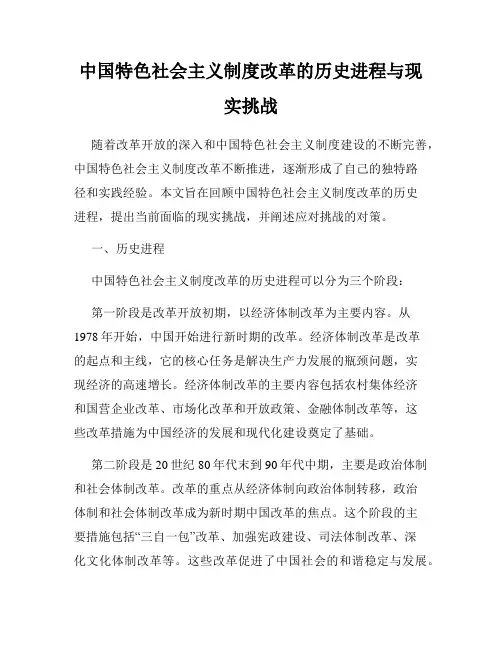 中国特色社会主义制度改革的历史进程与现实挑战

随着改革开放的深入和中国特色社会主义制度建设的不断完善，中国特色社会主义制度改革不断推进，逐渐形成了自己的独特路径和实践经验。本文旨在回顾中国特色社会主义制度改革的历史进程，提出当前面临的现实挑战，并阐述应对挑战的对策。

一、历史进程

中国特色社会主义制度改革的历史进程可以分为三个阶段：

第一阶段是改革开放初期，以经济体制改革为主要内容。从1978年开始，中国开始进行新时期的改革。经济体制改革是改革的起点和主线，它的核心任务是解决生产力发展的瓶颈问题，实现经济的高速增长。经济体制改革的主要内容包括农村集体经济和国营企业改革、市场化改革和开放政策、金融体制改革等，这些改革措施为中国经济的发展和现代化建设奠定了基础。

第二阶段是20世纪80年代末到90年代中期，主要是政治体制和社会体制改革。改革的重点从经济体制向政治体制转移，政治体制和社会体制改革成为新时期中国改革的焦点。这个阶段的主要措施包括“三自一包”改革、加强宪政建设、司法体制改革、深化文化体制改革等。这些改革促进了中国社会的和谐稳定与发展。